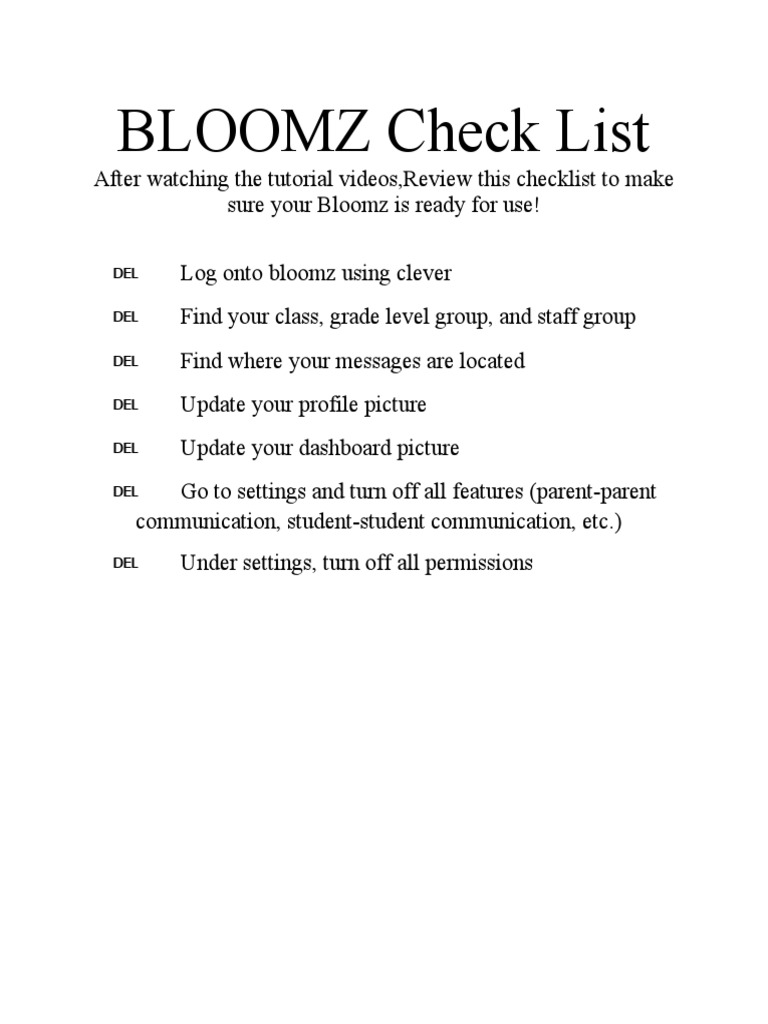 BLOOMZ Check List

After watching the tutorial videos,Review this checklist to make sure your Bloomz is ready for use!

DEL Log onto bloomz using clever

DEL Find your class, grade level group, and staff group

DEL Find where your messages are located

DEL Update your profile picture

DEL Update your dashboard picture

DEL Go to settings and turn off all features (parent-parent communication, student-student communication, etc.)

DEL Under settings, turn off all permissions